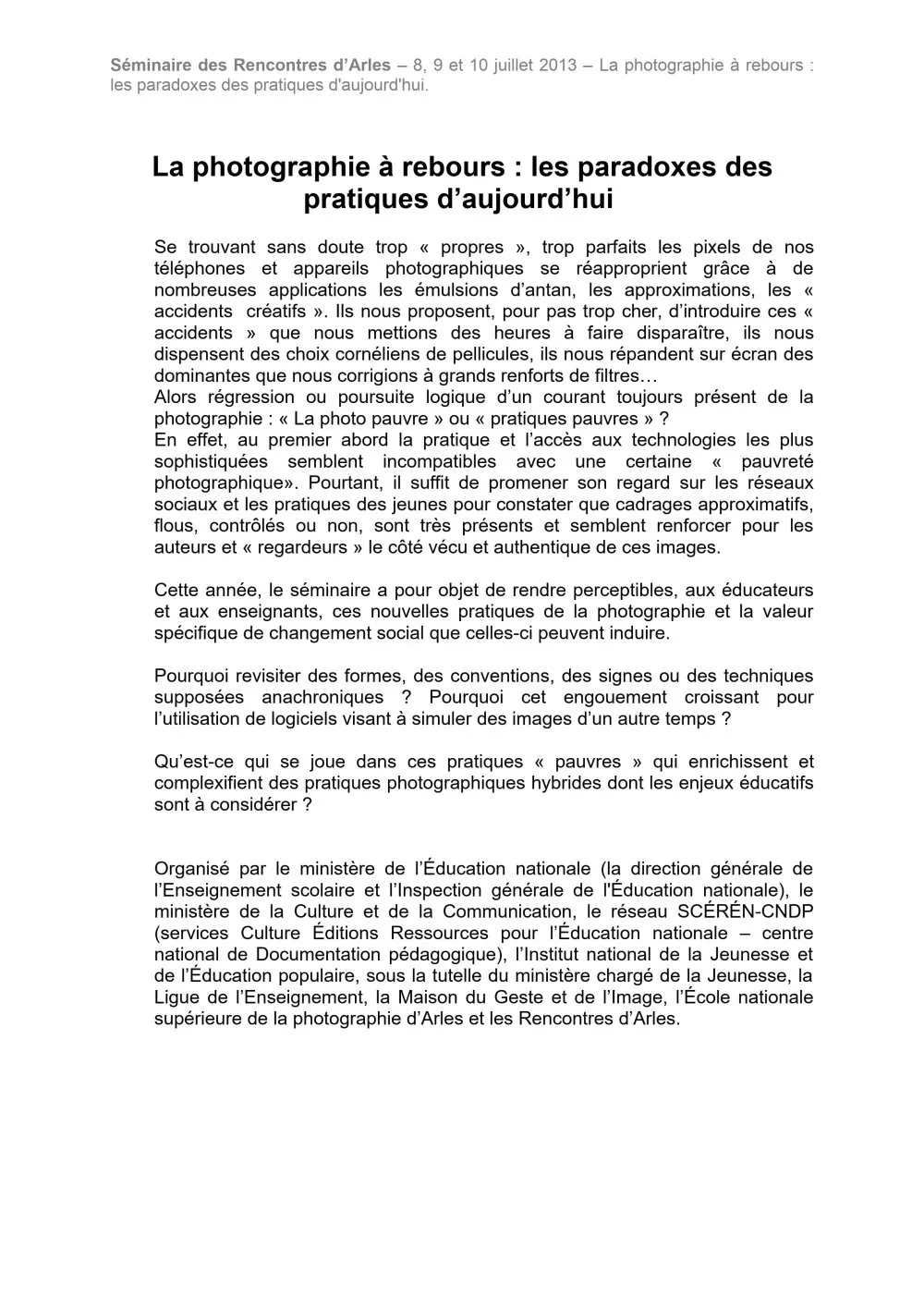 Séminaire des Rencontres d'Arles – 8, 9 et 10 juillet 2013 – La photographie à rebours : les paradoxes des pratiques d'aujourd'hui.

La photographie à rebours : les paradoxes des pratiques d'aujourd'hui

Se trouvant sans doute trop « propres », trop parfaits les pixels de nos téléphones et appareils photographiques se réapproprient grâce à de nombreuses applications les émulsions d'antan, les approximations, les « accidents créatifs ». Ils nous proposent, pour pas trop cher, d'introduire ces « accidents » que nous mettions des heures à faire disparaître, ils nous dispensent des choix cornéliens de pellicules, ils nous répandent sur écran des dominantes que nous corrigions à grands renforts de filtres…
Alors régression ou poursuite logique d'un courant toujours présent de la photographie : « La photo pauvre » ou « pratiques pauvres » ?
En effet, au premier abord la pratique et l'accès aux technologies les plus sophistiquées semblent incompatibles avec une certaine « pauvreté photographique». Pourtant, il suffit de promener son regard sur les réseaux sociaux et les pratiques des jeunes pour constater que cadrages approximatifs, flous, contrôlés ou non, sont très présents et semblent renforcer pour les auteurs et « regardeurs » le côté vécu et authentique de ces images.

Cette année, le séminaire a pour objet de rendre perceptibles, aux éducateurs et aux enseignants, ces nouvelles pratiques de la photographie et la valeur spécifique de changement social que celles-ci peuvent induire.

Pourquoi revisiter des formes, des conventions, des signes ou des techniques supposées anachroniques ? Pourquoi cet engouement croissant pour l'utilisation de logiciels visant à simuler des images d'un autre temps ?

Qu'est-ce qui se joue dans ces pratiques « pauvres » qui enrichissent et complexifient des pratiques photographiques hybrides dont les enjeux éducatifs sont à considérer ?

Organisé par le ministère de l'Éducation nationale (la direction générale de l'Enseignement scolaire et l'Inspection générale de l'Éducation nationale), le ministère de la Culture et de la Communication, le réseau SCÉRÉN-CNDP (services Culture Éditions Ressources pour l'Éducation nationale – centre national de Documentation pédagogique), l'Institut national de la Jeunesse et de l'Éducation populaire, sous la tutelle du ministère chargé de la Jeunesse, la Ligue de l'Enseignement, la Maison du Geste et de l'Image, l'École nationale supérieure de la photographie d'Arles et les Rencontres d'Arles.